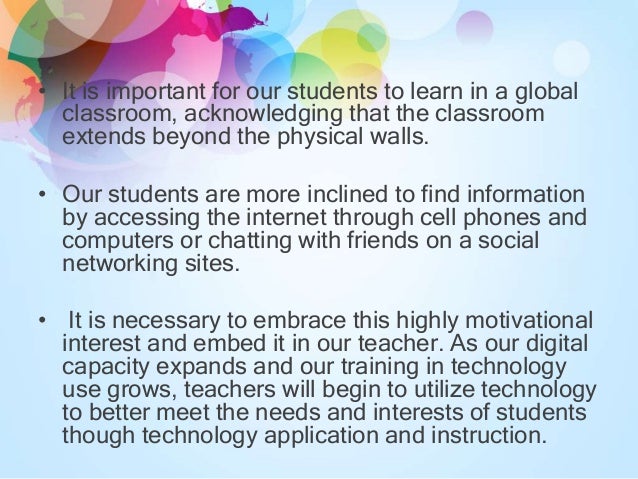 • It is important for our students to learn in a global classroom, acknowledging that the classroom extends beyond the physical walls.

• Our students are more inclined to find information by accessing the internet through cell phones and computers or chatting with friends on a social networking sites.

• It is necessary to embrace this highly motivational interest and embed it in our teacher. As our digital capacity expands and our training in technology use grows, teachers will begin to utilize technology to better meet the needs and interests of students though technology application and instruction.